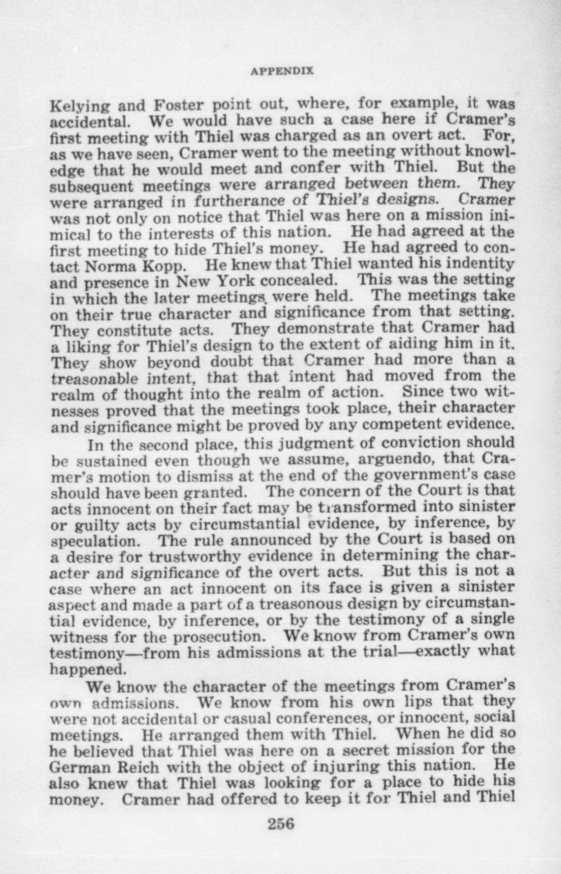 APPENDIX

Kelying and Foster point out, where, for example, it was accidental. We would have such a case here if Cramer's first meeting with Thiel was charged as an overt act. For, as we have seen, Cramer went to the meeting without knowledge that he would meet and confer with Thiel. But the subsequent meetings were arranged between them. They were arranged in furtherance of Thiel's designs. Cramer was not only on notice that Thiel was here on a mission inimical to the interests of this nation. He had agreed at the first meeting to hide Thiel's money. He had agreed to contact Norma Kopp. He knew that Thiel wanted his indentity and presence in New York concealed. This was the setting in which the later meetings were held. The meetings take on their true character and significance from that setting. They constitute acts. They demonstrate that Cramer had a liking for Thiel's design to the extent of aiding him in it. They show beyond doubt that Cramer had more than a treasonable intent, that that intent had moved from the realm of thought into the realm of action. Since two witnesses proved that the meetings took place, their character and significance might be proved by any competent evidence.

In the second place, this judgment of conviction should be sustained even though we assume, arguendo, that Cramer's motion to dismiss at the end of the government's case should have been granted. The concern of the Court is that acts innocent on their fact may be transformed into sinister or guilty acts by circumstantial evidence, by inference, by speculation. The rule announced by the Court is based on a desire for trustworthy evidence in determining the character and significance of the overt acts. But this is not a case where an act innocent on its face is given a sinister aspect and made a part of a treasonous design by circumstantial evidence, by inference, or by the testimony of a single witness for the prosecution. We know from Cramer's own testimony—from his admissions at the trial—exactly what happened.

We know the character of the meetings from Cramer's own admissions. We know from his own lips that they were not accidental or casual conferences, or innocent, social meetings. He arranged them with Thiel. When he did so he believed that Thiel was here on a secret mission for the German Reich with the object of injuring this nation. He also knew that Thiel was looking for a place to hide his money. Cramer had offered to keep it for Thiel and Thiel

256